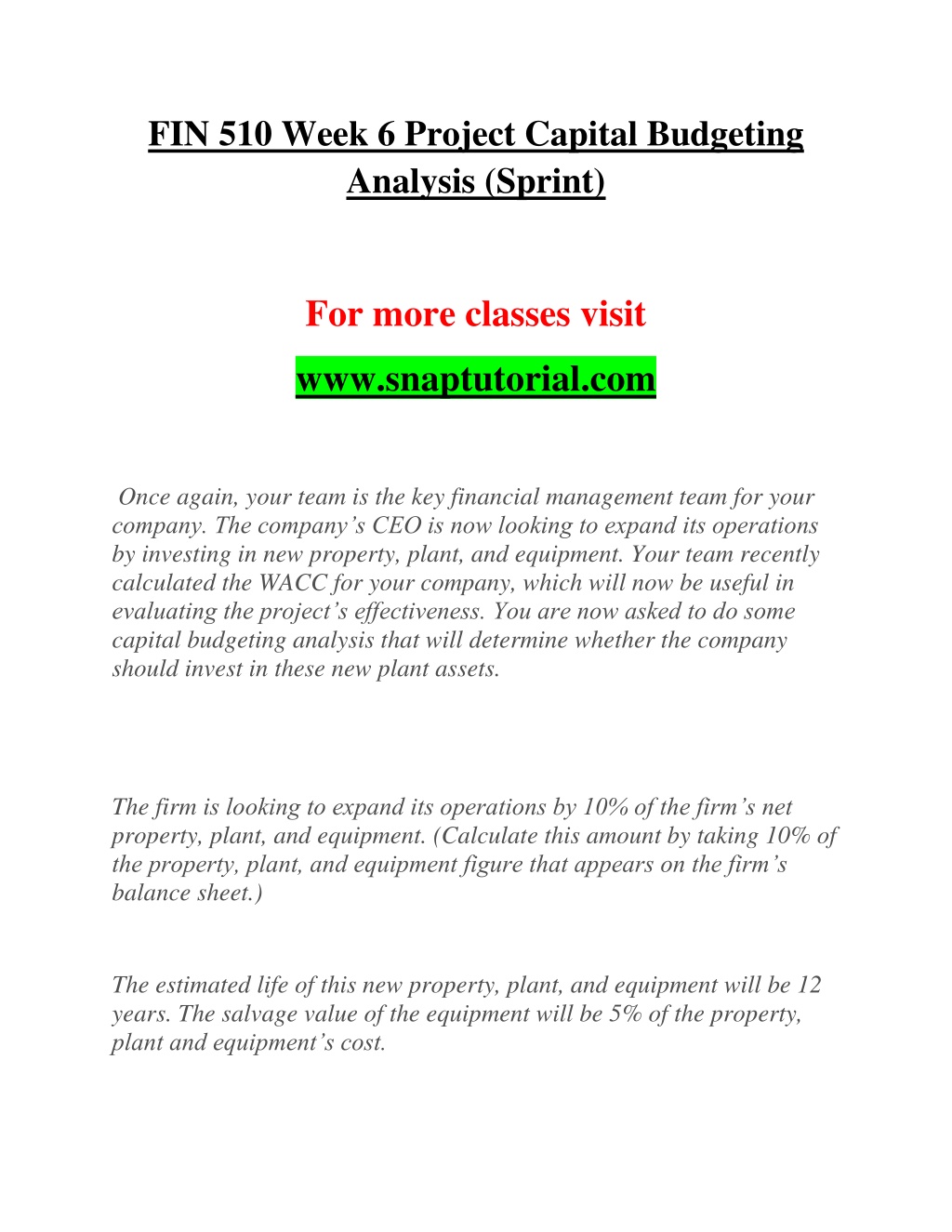 FIN 510 Week 6 Project Capital Budgeting Analysis (Sprint)

For more classes visit

www.snaptutorial.com

Once again, your team is the key financial management team for your company. The company’s CEO is now looking to expand its operations by investing in new property, plant, and equipment. Your team recently calculated the WACC for your company, which will now be useful in evaluating the project’s effectiveness. You are now asked to do some capital budgeting analysis that will determine whether the company should invest in these new plant assets.

The firm is looking to expand its operations by 10% of the firm’s net property, plant, and equipment. (Calculate this amount by taking 10% of the property, plant, and equipment figure that appears on the firm’s balance sheet.)

The estimated life of this new property, plant, and equipment will be 12 years. The salvage value of the equipment will be 5% of the property, plant and equipment’s cost.